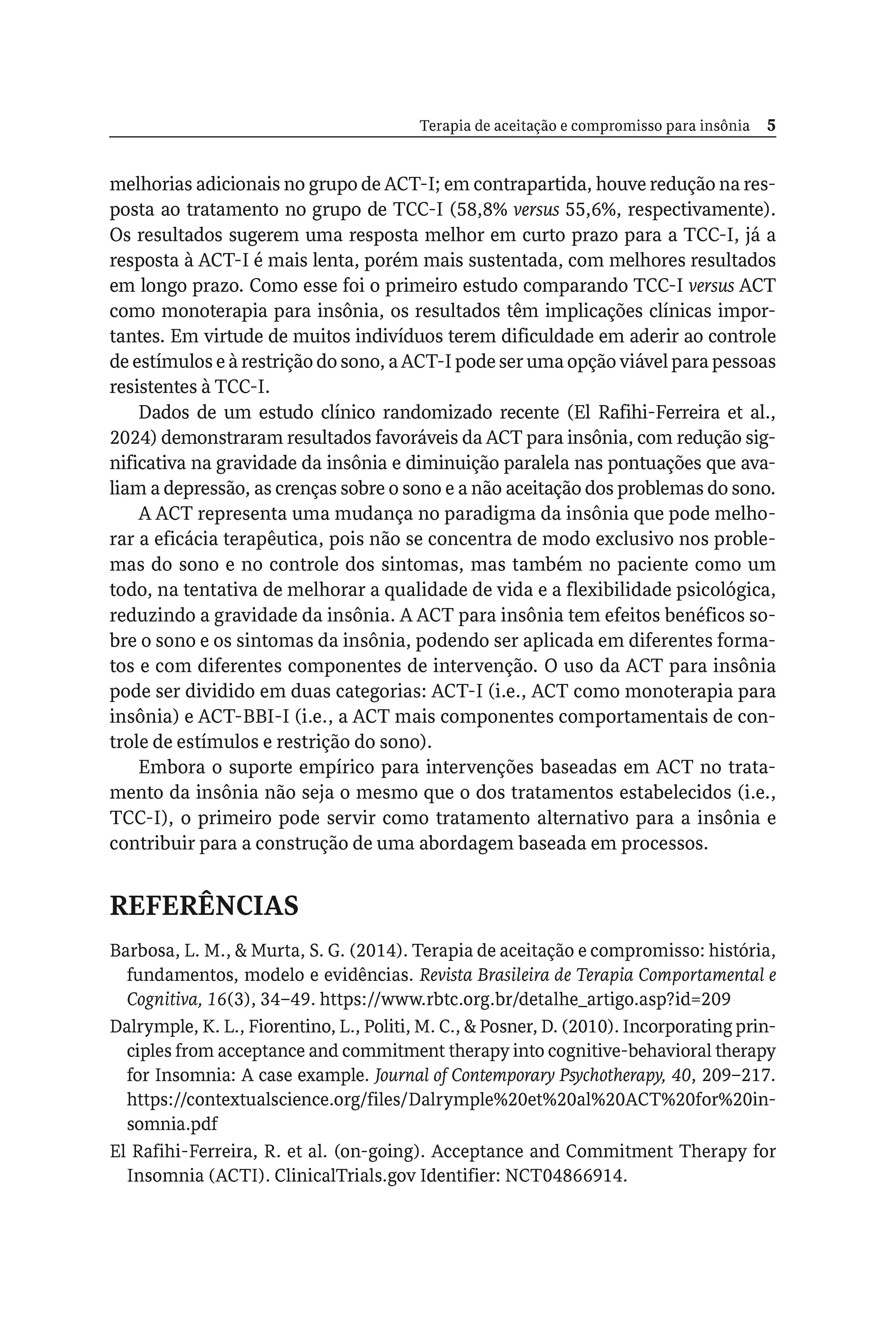 Terapia de aceitação e compromisso para insônia 5

melhorias adicionais no grupo de ACT-I; em contrapartida, houve redução na resposta ao tratamento no grupo de TCC-I (58,8% versus 55,6%, respectivamente). Os resultados sugerem uma resposta melhor em curto prazo para a TCC-I, já a resposta à ACT-I é mais lenta, porém mais sustentada, com melhores resultados em longo prazo. Como esse foi o primeiro estudo comparando TCC-I versus ACT como monoterapia para insônia, os resultados têm implicações clínicas importantes. Em virtude de muitos indivíduos terem dificuldade em aderir ao controle de estímulos e à restrição do sono, a ACT-I pode ser uma opção viável para pessoas resistentes à TCC-I.

Dados de um estudo clínico randomizado recente (El Rafihi-Ferreira et al., 2024) demonstraram resultados favoráveis da ACT para insônia, com redução significativa na gravidade da insônia e diminuição paralela nas pontuações que avaliam a depressão, as crenças sobre o sono e a não aceitação dos problemas do sono.

A ACT representa uma mudança no paradigma da insônia que pode melhorar a eficácia terapêutica, pois não se concentra de modo exclusivo nos problemas do sono e no controle dos sintomas, mas também no paciente como um todo, na tentativa de melhorar a qualidade de vida e a flexibilidade psicológica, reduzindo a gravidade da insônia. A ACT para insônia tem efeitos benéficos sobre o sono e os sintomas da insônia, podendo ser aplicada em diferentes formatos e com diferentes componentes de intervenção. O uso da ACT para insônia pode ser dividido em duas categorias: ACT-I (i.e., ACT como monoterapia para insônia) e ACT-BBI-I (i.e., a ACT mais componentes comportamentais de controle de estímulos e restrição do sono).

Embora o suporte empírico para intervenções baseadas em ACT no tratamento da insônia não seja o mesmo que o dos tratamentos estabelecidos (i.e., TCC-I), o primeiro pode servir como tratamento alternativo para a insônia e contribuir para a construção de uma abordagem baseada em processos.

REFERÊNCIAS

Barbosa, L. M., & Murta, S. G. (2014). Terapia de aceitação e compromisso: história, fundamentos, modelo e evidências. Revista Brasileira de Terapia Comportamental e Cognitiva, 16(3), 34–49. https://www.rbtc.org.br/detalhe_artigo.asp?id=209

Dalrymple, K. L., Fiorentino, L., Politi, M. C., & Posner, D. (2010). Incorporating principles from acceptance and commitment therapy into cognitive-behavioral therapy for Insomnia: A case example. Journal of Contemporary Psychotherapy, 40, 209–217. https://contextualscience.org/files/Dalrymple%20et%20al%20ACT%20for%20insomnia.pdf

El Rafihi-Ferreira, R. et al. (on-going). Acceptance and Commitment Therapy for Insomnia (ACTI). ClinicalTrials.gov Identifier: NCT04866914.